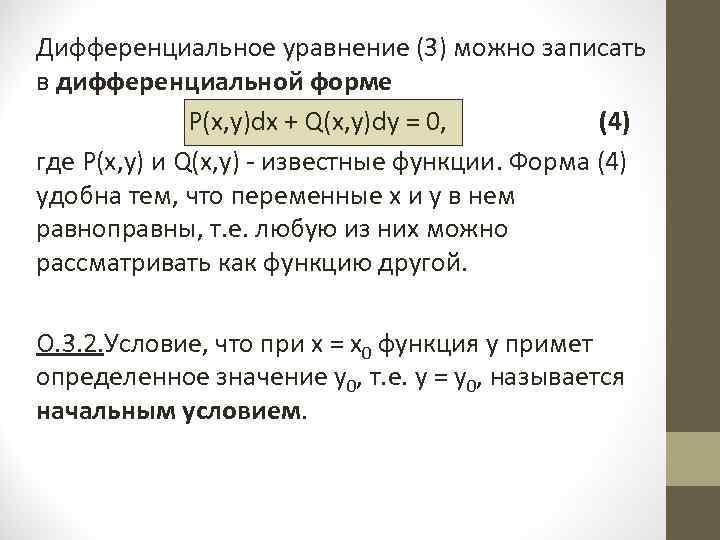 Дифференциальное уравнение (3) можно записать в дифференциальной форме

$P(x,y)dx + Q(x,y)dy = 0,$ (4)

где P(x,y) и Q(x,y) - известные функции. Форма (4) удобна тем, что переменные x и y в нем равноправны, т.е. любую из них можно рассматривать как функцию другой.

О.3.2.Условие, что при $x = x_0$ функция y примет определенное значение $y_0$, т.е. $y = y_0$, называется начальным условием.